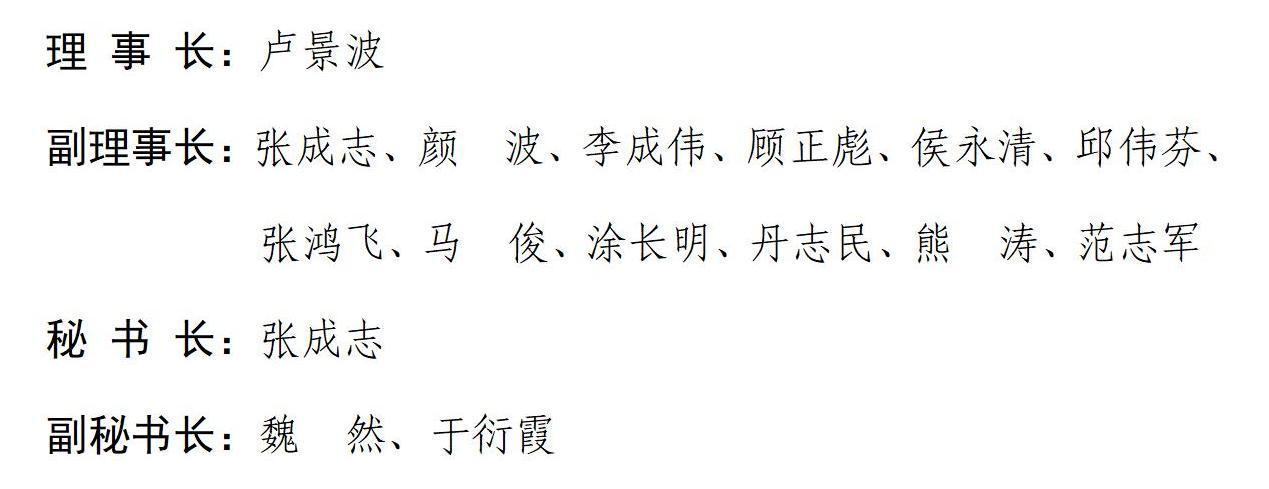 理 事 长：卢景波

副理事长：张成志、颜 波、李成伟、顾正彪、侯永清、邱伟芬、张鸿飞、马 俊、涂长明、丹志民、熊 涛、范志军

秘 书 长：张成志

副秘书长：魏 然、于衍霞